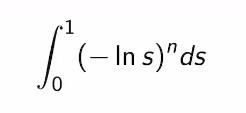 $\int_0^1 (-\ln s)^n ds$